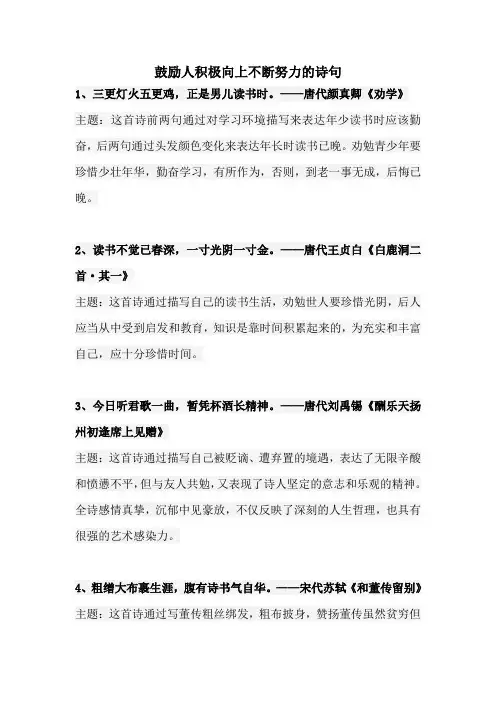 鼓励人积极向上不断努力的诗句

1、三更灯火五更鸡，正是男儿读书时。——唐代颜真卿《劝学》

主题：这首诗前两句通过对学习环境描写来表达年少读书时应该勤奋，后两句通过头发颜色变化来表达年长时读书已晚。劝勉青少年要珍惜少壮年华，勤奋学习，有所作为，否则，到老一事无成，后悔已晚。

2、读书不觉已春深，一寸光阴一寸金。——唐代王贞白《白鹿洞二首·其一》

主题：这首诗通过描写自己的读书生活，劝勉世人要珍惜光阴，后人应当从中受到启发和教育，知识是靠时间积累起来的，为充实和丰富自己，应十分珍惜时间。

3、今日听君歌一曲，暂凭杯酒长精神。——唐代刘禹锡《酬乐天扬州初逢席上见赠》

主题：这首诗通过描写自己被贬谪、遭弃置的境遇，表达了无限辛酸和愤懑不平，但与友人共勉，又表现了诗人坚定的意志和乐观的精神。全诗感情真挚，沉郁中见豪放，不仅反映了深刻的人生哲理，也具有很强的艺术感染力。

4、粗缯大布裹生涯，腹有诗书气自华。——宋代苏轼《和董传留别》

主题：这首诗通过写董传粗丝绑发，粗布披身，赞扬董传虽然贫穷但